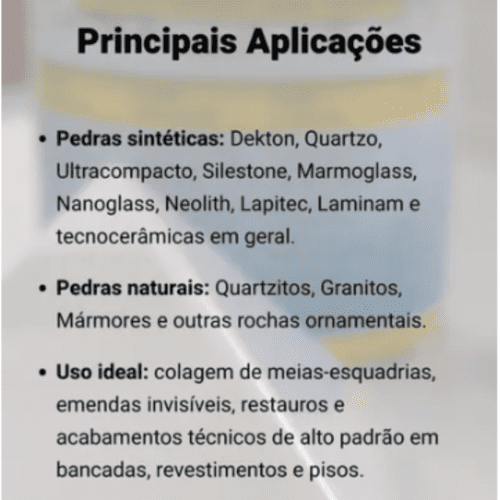 Principais Aplicações

• Pedras sintéticas: Dekton, Quartzo, Ultracompacto, Silestone, Marmoglass, Nanoglass, Neolith, Lapitec, Laminam e tecnocerâmicas em geral.

• Pedras naturais: Quartzitos, Granitos, Mármores e outras rochas ornamentais.

• Uso ideal: colagem de meias-esquadrias, emendas invisíveis, restauros e acabamentos técnicos de alto padrão em bancadas, revestimentos e pisos.